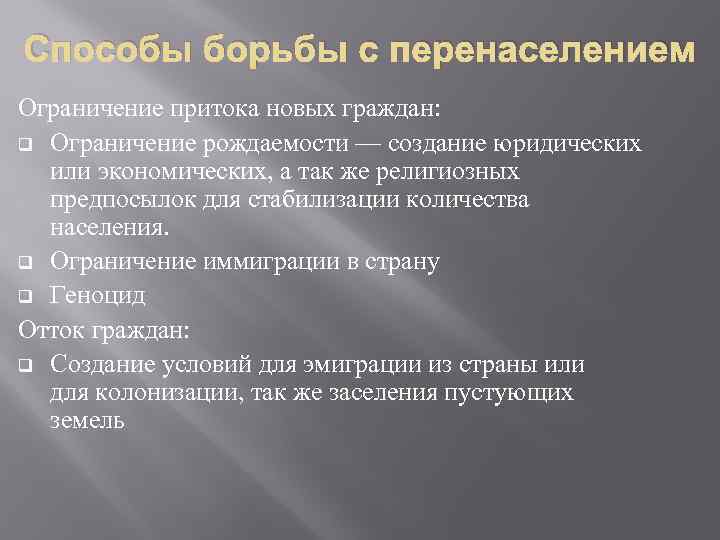 Способы борьбы с перенаселением

Ограничение притока новых граждан:

Ограничение рождаемости — создание юридических или экономических, а так же религиозных предпосылок для стабилизации количества населения.

Ограничение иммиграции в страну

Геноцид

Отток граждан:

Создание условий для эмиграции из страны или для колонизации, так же заселения пустующих земель